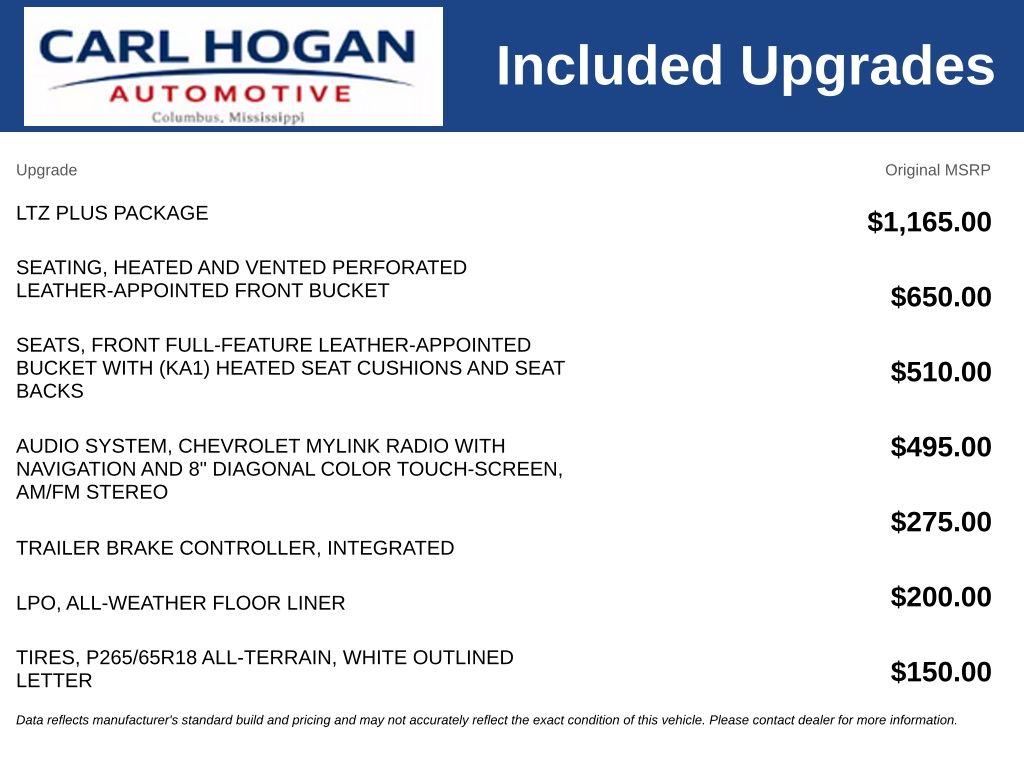 CARL HOGAN
AUTOMOTIVE
Columbus, Mississippi

Included Upgrades

| Upgrade | Original MSRP |
|---|---|
| LTZ PLUS PACKAGE | $1,165.00 |
| SEATING, HEATED AND VENTED PERFORATED LEATHER-APPOINTED FRONT BUCKET | $650.00 |
| SEATS, FRONT FULL-FEATURE LEATHER-APPOINTED BUCKET WITH (KA1) HEATED SEAT CUSHIONS AND SEAT BACKS | $510.00 |
| AUDIO SYSTEM, CHEVROLET MYLINK RADIO WITH NAVIGATION AND 8" DIAGONAL COLOR TOUCH-SCREEN, AM/FM STEREO | $495.00 |
| TRAILER BRAKE CONTROLLER, INTEGRATED | $275.00 |
| LPO, ALL-WEATHER FLOOR LINER | $200.00 |
| TIRES, P265/65R18 ALL-TERRAIN, WHITE OUTLINED LETTER | $150.00 |

Data reflects manufacturer's standard build and pricing and may not accurately reflect the exact condition of this vehicle. Please contact dealer for more information.